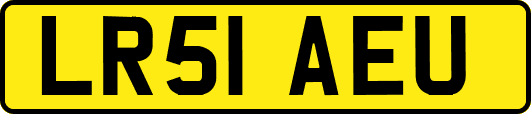 LR51 AEU